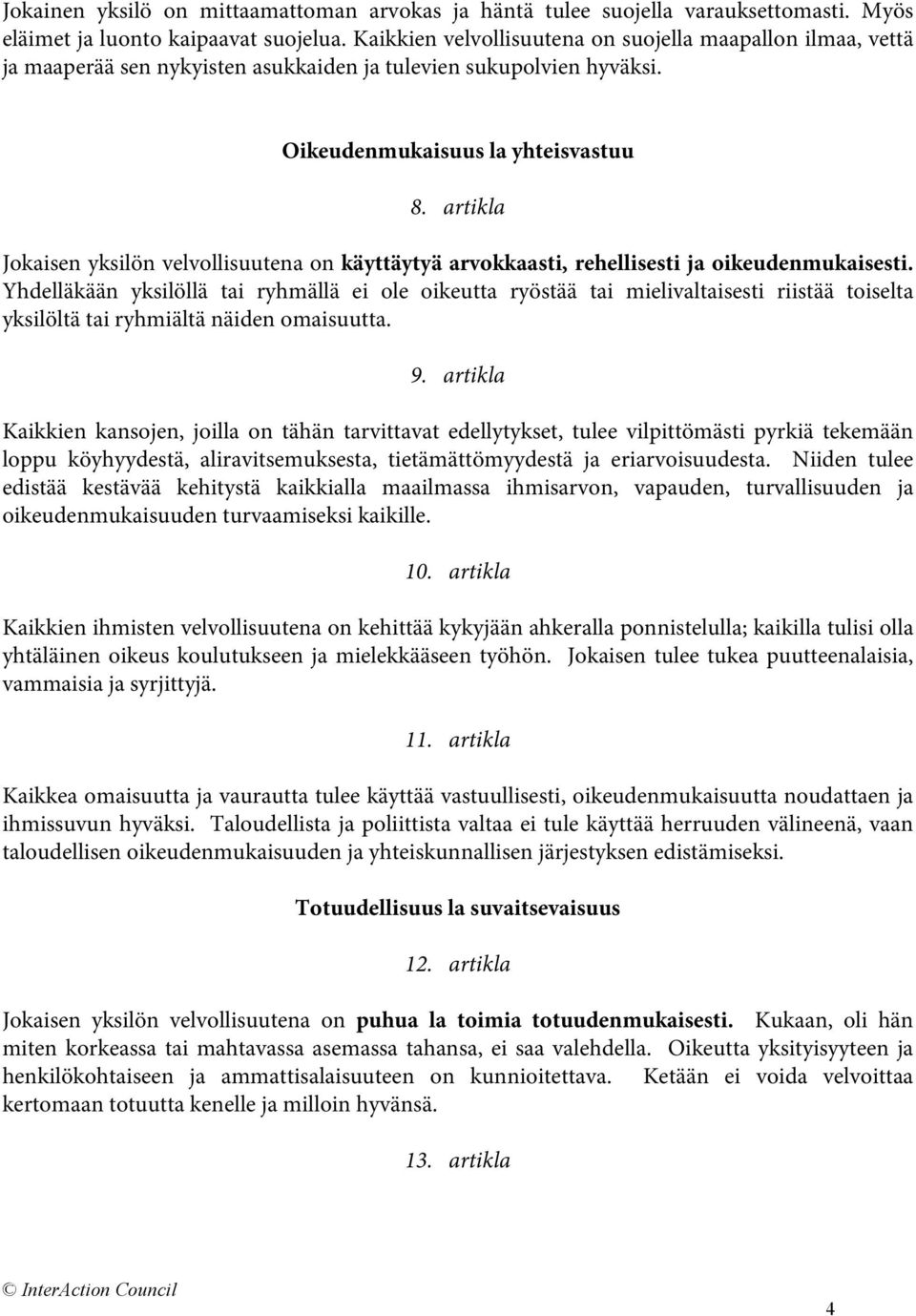 Jokainen yksilö on mittaamattoman arvokas ja häntä tulee suojella varauksettomasti. Myös eläimet ja luonto kaipaavat suojelua. Kaikkien velvollisuutena on suojella maapallon ilmaa, vettä ja maaperää sen nykyisten asukkaiden ja tulevien sukupolvien hyväksi.

Oikeudenmukaisuus la yhteisvastuu

8. artikla

Jokaisen yksilön velvollisuutena on käyttäytyä arvokkaasti, rehellisesti ja oikeudenmukaisesti. Yhdelläkään yksilöllä tai ryhmällä ei ole oikeutta ryöstää tai mielivaltaisesti riistää toiselta yksilöltä tai ryhmiältä näiden omaisuutta.

9. artikla

Kaikkien kansojen, joilla on tähän tarvittavat edellytykset, tulee vilpittömästi pyrkiä tekemään loppu köyhyydestä, aliravitsemuksesta, tietämättömyydestä ja eriarvoisuudesta. Niiden tulee edistää kestävää kehitystä kaikkialla maailmassa ihmisarvon, vapauden, turvallisuuden ja oikeudenmukaisuuden turvaamiseksi kaikille.

10. artikla

Kaikkien ihmisten velvollisuutena on kehittää kykyjään ahkeralla ponnistelulla; kaikilla tulisi olla yhtäläinen oikeus koulutukseen ja mielekkääseen työhön. Jokaisen tulee tukea puutteenalaisia, vammaisia ja syrjittyjä.

11. artikla

Kaikkea omaisuutta ja vaurautta tulee käyttää vastuullisesti, oikeudenmukaisuutta noudattaen ja ihmissuvun hyväksi. Taloudellista ja poliittista valtaa ei tule käyttää herruuden välineenä, vaan taloudellisen oikeudenmukaisuuden ja yhteiskunnallisen järjestyksen edistämiseksi.

Totuudellisuus la suvaitsevaisuus

12. artikla

Jokaisen yksilön velvollisuutena on puhua la toimia totuudenmukaisesti. Kukaan, oli hän miten korkeassa tai mahtavassa asemassa tahansa, ei saa valehdella. Oikeutta yksityisyyteen ja henkilökohtaiseen ja ammattisalaisuuteen on kunnioitettava. Ketään ei voida velvoittaa kertomaan totuutta kenelle ja milloin hyvänsä.

13. artikla

© InterAction Council

4